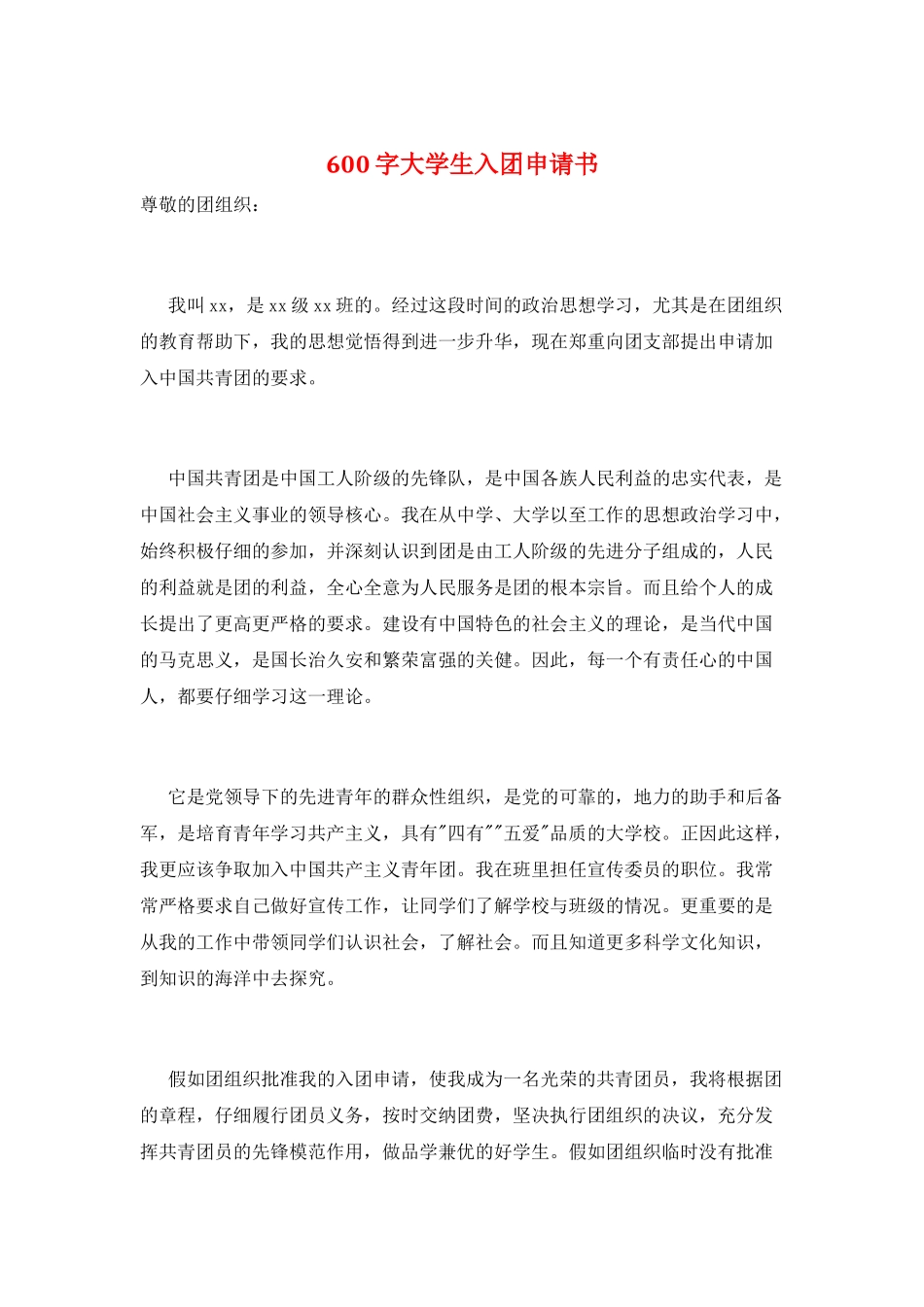 600字大学生入团申请书

尊敬的团组织：

我叫xx，是xx级xx班的。经过这段时间的政治思想学习，尤其是在团组织的教育帮助下，我的思想觉悟得到进一步升华，现在郑重向团支部提出申请加入中国共青团的要求。

中国共青团是中国工人阶级的先锋队，是中国各族人民利益的忠实代表，是中国社会主义事业的领导核心。我在从中学、大学以至工作的思想政治学习中，始终积极仔细的参加，并深刻认识到团是由工人阶级的先进分子组成的，人民的利益就是团的利益，全心全意为人民服务是团的根本宗旨。而且给个人的成长提出了更高更严格的要求。建设有中国特色的社会主义的理论，是当代中国的马克思义，是国长治久安和繁荣富强的关健。因此，每一个有责任心的中国人，都要仔细学习这一理论。

它是党领导下的先进青年的群众性组织，是党的可靠的，地力的助手和后备军，是培育青年学习共产主义，具有"四有""五爱"品质的大学校。正因此这样，我更应该争取加入中国共产主义青年团。我在班里担任宣传委员的职位。我常常严格要求自己做好宣传工作，让同学们了解学校与班级的情况。更重要的是从我的工作中带领同学们认识社会，了解社会。而且知道更多科学文化知识，到知识的海洋中去探究。

假如团组织批准我的入团申请，使我成为一名光荣的共青团员，我将根据团的章程，仔细履行团员义务，按时交纳团费，坚决执行团组织的决议，充分发挥共青团员的先锋模范作用，做品学兼优的好学生。假如团组织临时没有批准